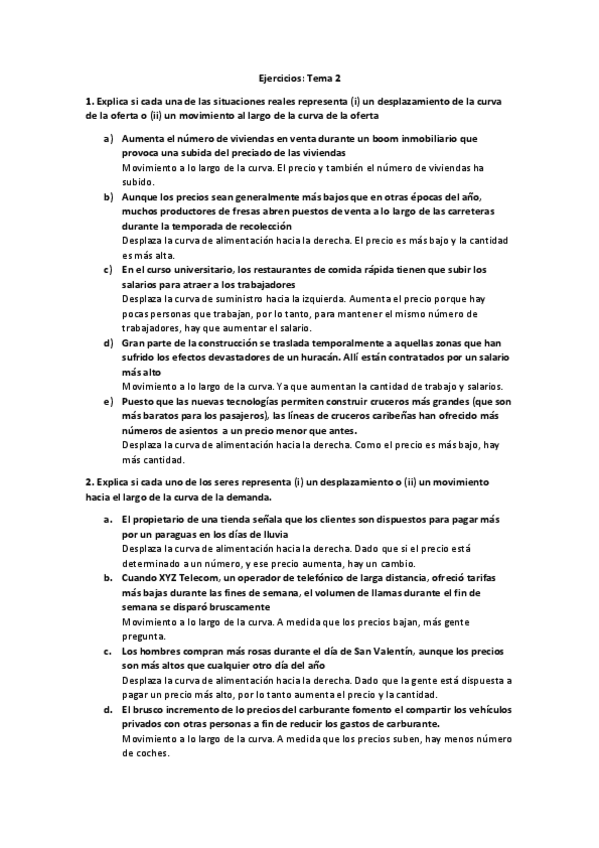 Ejercicios: Tema 2

1. Explica si cada una de las situaciones reales representa (i) un desplazamiento de la curva de la oferta o (ii) un movimiento al largo de la curva de la oferta

a) Aumenta el número de viviendas en venta durante un boom inmobiliario que provoca una subida del preciado de las viviendas
Movimiento a lo largo de la curva. El precio y también el número de viviendas ha subido.

b) Aunque los precios sean generalmente más bajos que en otras épocas del año, muchos productores de fresas abren puestos de venta a lo largo de las carreteras durante la temporada de recolección
Desplaza la curva de alimentación hacia la derecha. El precio es más bajo y la cantidad es más alta.

c) En el curso universitario, los restaurantes de comida rápida tienen que subir los salarios para atraer a los trabajadores
Desplaza la curva de suministro hacia la izquierda. Aumenta el precio porque hay pocas personas que trabajan, por lo tanto, para mantener el mismo número de trabajadores, hay que aumentar el salario.

d) Gran parte de la construcción se traslada temporalmente a aquellas zonas que han sufrido los efectos devastadores de un huracán. Allí están contratados por un salario más alto
Movimiento a lo largo de la curva. Ya que aumentan la cantidad de trabajo y salarios.

e) Puesto que las nuevas tecnologías permiten construir cruceros más grandes (que son más baratos para los pasajeros), las líneas de cruceros caribeñas han ofrecido más números de asientos a un precio menor que antes.
Desplaza la curva de alimentación hacia la derecha. Como el precio es más bajo, hay más cantidad.

2. Explica si cada uno de los seres representa (i) un desplazamiento o (ii) un movimiento hacia el largo de la curva de la demanda.

a. El propietario de una tienda señala que los clientes son dispuestos para pagar más por un paraguas en los días de lluvia
Desplaza la curva de alimentación hacia la derecha. Dado que si el precio está determinado a un número, y ese precio aumenta, hay un cambio.

b. Cuando XYZ Telecom, un operador de telefónico de larga distancia, ofreció tarifas más bajas durante las fines de semana, el volumen de llamas durante el fin de semana se disparó bruscamente
Movimiento a lo largo de la curva. A medida que los precios bajan, más gente pregunta.

c. Los hombres compran más rosas durante el día de San Valentín, aunque los precios son más altos que cualquier otro día del año
Desplaza la curva de alimentación hacia la derecha. Dado que la gente está dispuesta a pagar un precio más alto, por lo tanto aumenta el precio y la cantidad.

d. El brusco incremento de lo precios del carburante fomento el compartir los vehículos privados con otras personas a fin de reducir los gastos de carburante.
Movimiento a lo largo de la curva. A medida que los precios suben, hay menos número de coches.